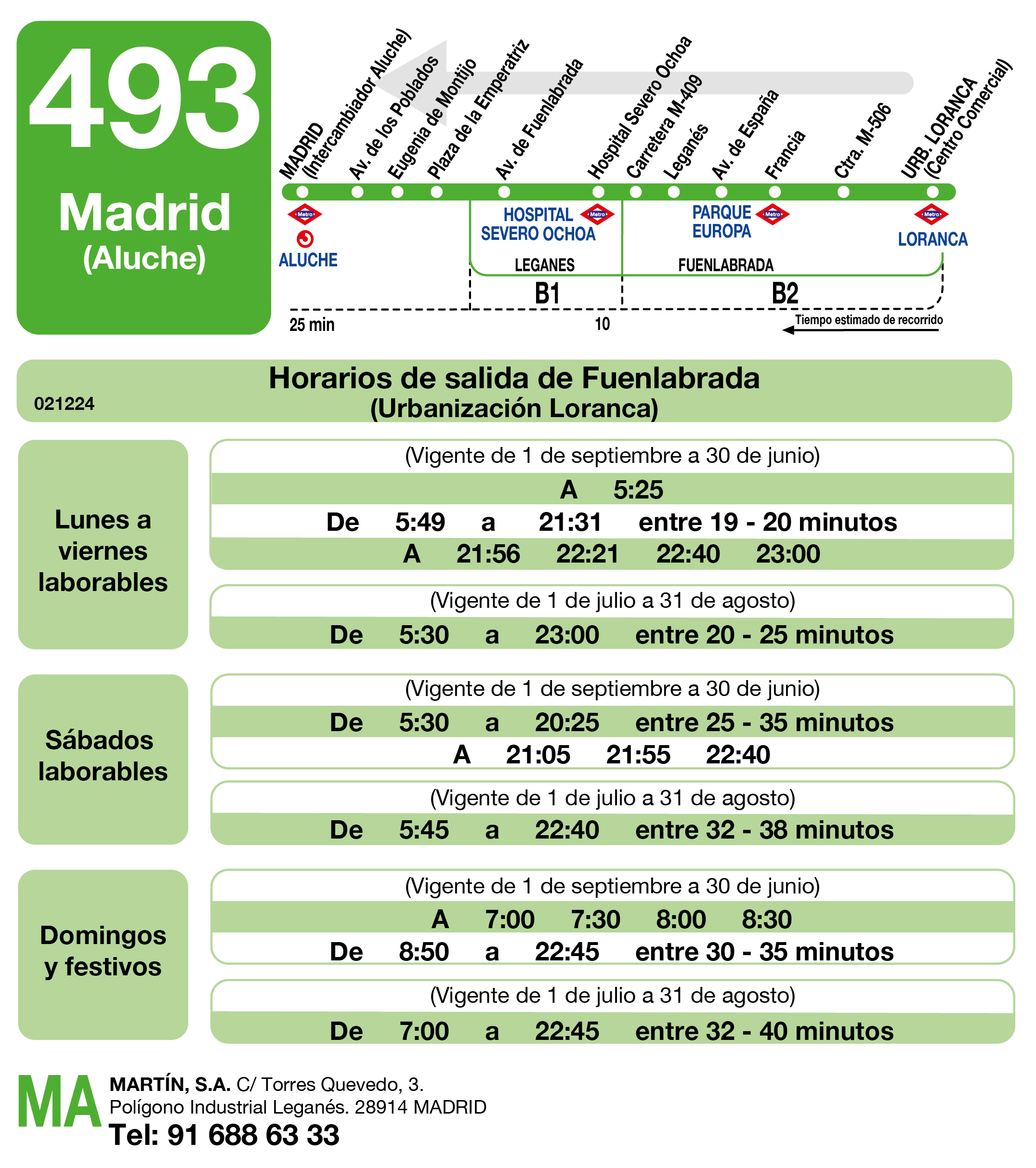 493
Madrid
(Aluche)

MADRID (Intercambiador Aluche)
Av. de los Poblados
Eugenia de Montijo
Plaza de la Emperatriz
Av. de Fuenlabrada
Hospital Severo Ochoa
Carretera M-409
Leganés
Av. de España
Francia
Ctra. M-506
URB. LORANCA (Centro Comercial)

Metro
ALUCHE
HOSPITAL SEVERO OCHOA
Metro
PARQUE EUROPA
Metro
Metro
LORANCA
LEGANES
FUENLABRADA
B1
B2
25 min
10
Tiempo estimado de recorrido

021224
Horarios de salida de Fuenlabrada
(Urbanización Loranca)

Lunes a viernes laborables

(Vigente de 1 de septiembre a 30 de junio)
A 5:25
De 5:49 a 21:31 entre 19 - 20 minutos
A 21:56 22:21 22:40 23:00

(Vigente de 1 de julio a 31 de agosto)
De 5:30 a 23:00 entre 20 - 25 minutos

Sábados laborables

(Vigente de 1 de septiembre a 30 de junio)
De 5:30 a 20:25 entre 25 - 35 minutos
A 21:05 21:55 22:40

(Vigente de 1 de julio a 31 de agosto)
De 5:45 a 22:40 entre 32 - 38 minutos

Domingos y festivos

(Vigente de 1 de septiembre a 30 de junio)
A 7:00 7:30 8:00 8:30
De 8:50 a 22:45 entre 30 - 35 minutos

(Vigente de 1 de julio a 31 de agosto)
De 7:00 a 22:45 entre 32 - 40 minutos

MA
MARTÍN, S.A. C/ Torres Quevedo, 3.
Polígono Industrial Leganés. 28914 MADRID
Tel: 91 688 63 33